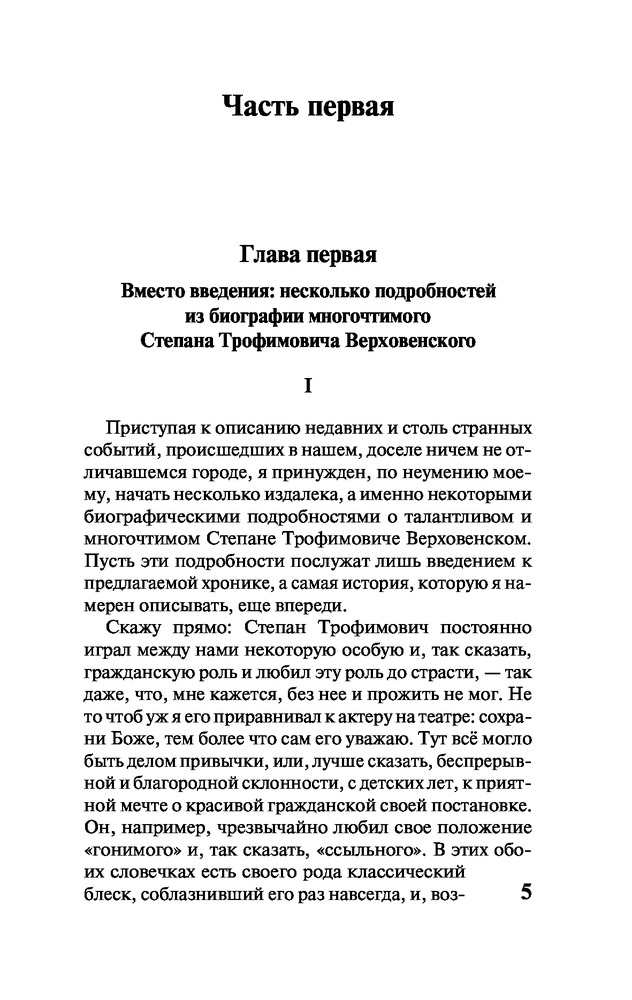 Часть первая

Глава первая

Вместо введения: несколько подробностей из биографии многочтимого Степана Трофимовича Верховенского

I

Приступая к описанию недавних и столь странных событий, происшедших в нашем, доселе ничем не отличавшемся городе, я принужден, по неумению моему, начать несколько издалека, а именно некоторыми биографическими подробностями о талантливом и многочтимом Степане Трофимовиче Верховенском. Пусть эти подробности послужат лишь введением к предлагаемой хронике, а самая история, которую я намерен описывать, еще впереди.

Скажу прямо: Степан Трофимович постоянно играл между нами некоторую особую и, так сказать, гражданскую роль и любил эту роль до страсти, — так даже, что, мне кажется, без нее и прожить не мог. Не то чтоб уж я его приравнивал к актеру на театре: сохрани Боже, тем более что сам его уважаю. Тут всё могло быть делом привычки, или, лучше сказать, беспрерывной и благородной склонности, с детских лет, к приятной мечте о красивой гражданской своей постановке. Он, например, чрезвычайно любил свое положение «гонимого» и, так сказать, «ссыльного». В этих обоих словечках есть своего рода классический блеск, соблазнивший его раз навсегда, и, воз-

5